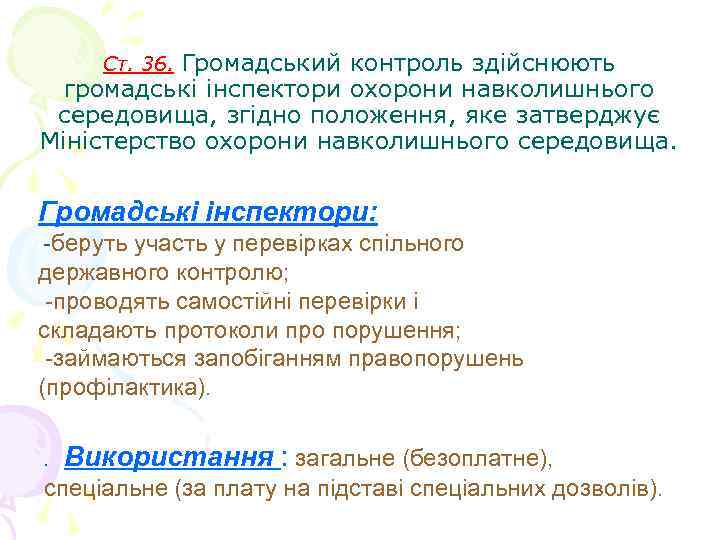 Ст. 36. Громадський контроль здійснюють громадські інспектори охорони навколишнього середовища, згідно положення, яке затверджує Міністерство охорони навколишнього середовища.

Громадські інспектори:
-беруть участь у перевірках спільного державного контролю;
-проводять самостійні перевірки і складають протоколи про порушення;
-займаються запобіганням правопорушень (профілактика).

. Використання : загальне (безоплатне), спеціальне (за плату на підставі спеціальних дозволів).